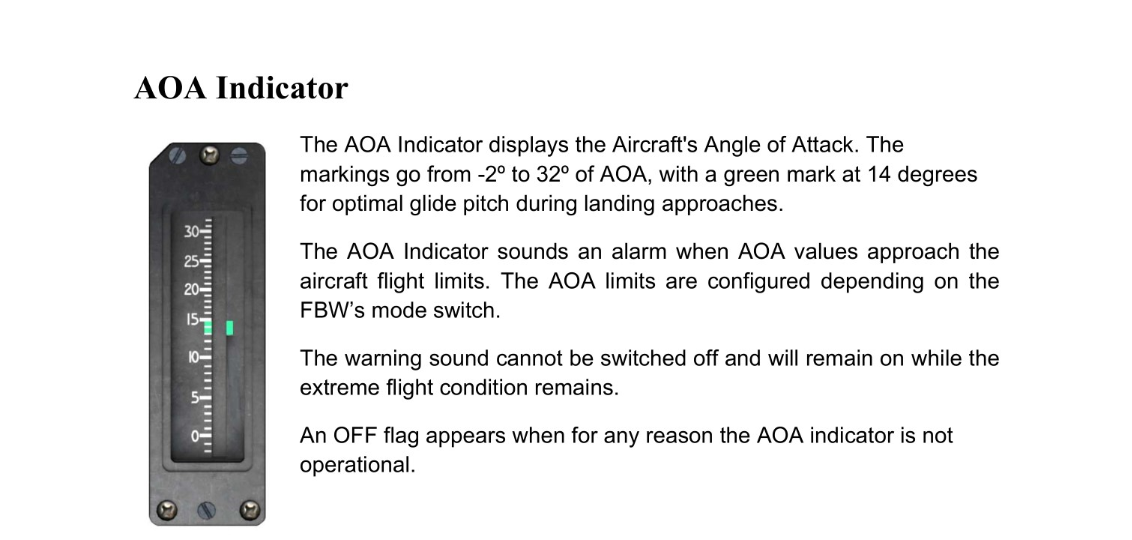 AOA Indicator

30
25
20
15
10
5
0

The AOA Indicator displays the Aircraft's Angle of Attack. The markings go from -2º to 32º of AOA, with a green mark at 14 degrees for optimal glide pitch during landing approaches.

The AOA Indicator sounds an alarm when AOA values approach the aircraft flight limits. The AOA limits are configured depending on the FBW's mode switch.

The warning sound cannot be switched off and will remain on while the extreme flight condition remains.

An OFF flag appears when for any reason the AOA indicator is not operational.